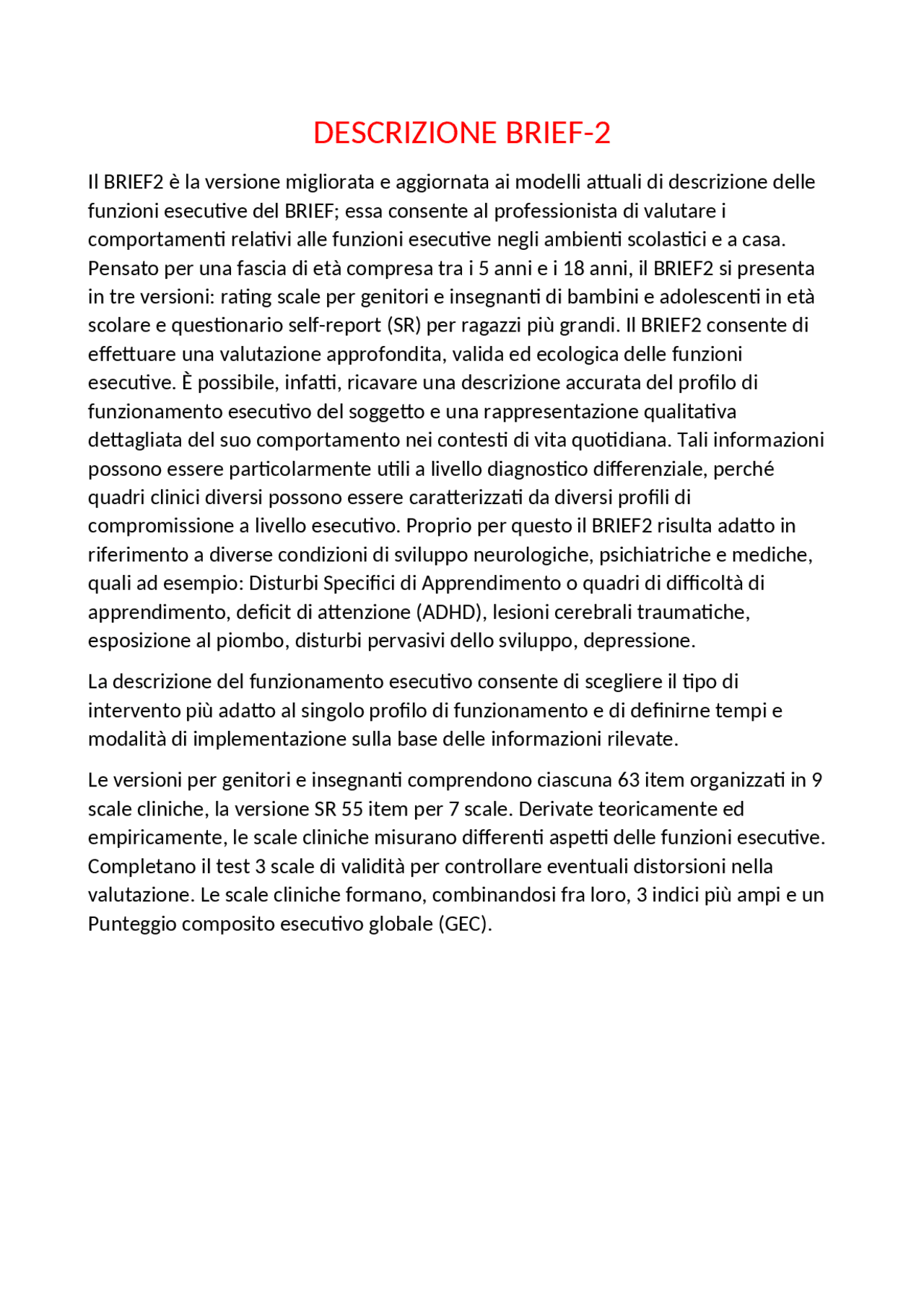 DESCRIZIONE BRIEF-2

Il BRIEF2 è la versione migliorata e aggiornata ai modelli attuali di descrizione delle funzioni esecutive del BRIEF; essa consente al professionista di valutare i comportamenti relativi alle funzioni esecutive negli ambienti scolastici e a casa. Pensato per una fascia di età compresa tra i 5 anni e i 18 anni, il BRIEF2 si presenta in tre versioni: rating scale per genitori e insegnanti di bambini e adolescenti in età scolare e questionario self-report (SR) per ragazzi più grandi. Il BRIEF2 consente di effettuare una valutazione approfondita, valida ed ecologica delle funzioni esecutive. È possibile, infatti, ricavare una descrizione accurata del profilo di funzionamento esecutivo del soggetto e una rappresentazione qualitativa dettagliata del suo comportamento nei contesti di vita quotidiana. Tali informazioni possono essere particolarmente utili a livello diagnostico differenziale, perché quadri clinici diversi possono essere caratterizzati da diversi profili di compromissione a livello esecutivo. Proprio per questo il BRIEF2 risulta adatto in riferimento a diverse condizioni di sviluppo neurologiche, psichiatriche e mediche, quali ad esempio: Disturbi Specifici di Apprendimento o quadri di difficoltà di apprendimento, deficit di attenzione (ADHD), lesioni cerebrali traumatiche, esposizione al piombo, disturbi pervasivi dello sviluppo, depressione.

La descrizione del funzionamento esecutivo consente di scegliere il tipo di intervento più adatto al singolo profilo di funzionamento e di definirne tempi e modalità di implementazione sulla base delle informazioni rilevate.

Le versioni per genitori e insegnanti comprendono ciascuna 63 item organizzati in 9 scale cliniche, la versione SR 55 item per 7 scale. Derivate teoricamente ed empiricamente, le scale cliniche misurano differenti aspetti delle funzioni esecutive. Completano il test 3 scale di validità per controllare eventuali distorsioni nella valutazione. Le scale cliniche formano, combinandosi fra loro, 3 indici più ampi e un Punteggio composito esecutivo globale (GEC).